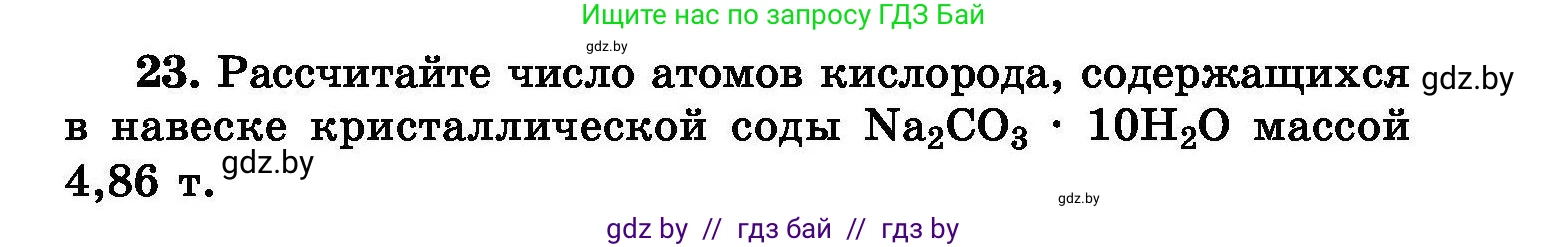 Ищите нас по запросу ГДЗ Бай

gdz.by

23. Рассчитайте число атомов кислорода, содержащихся gdz.by в навеске кристаллической соды $Na_2CO_3 \cdot 10H_2O$ массой 4,86 т. gdz.by

gdz.by

gdz by // гдз бай // гдз by